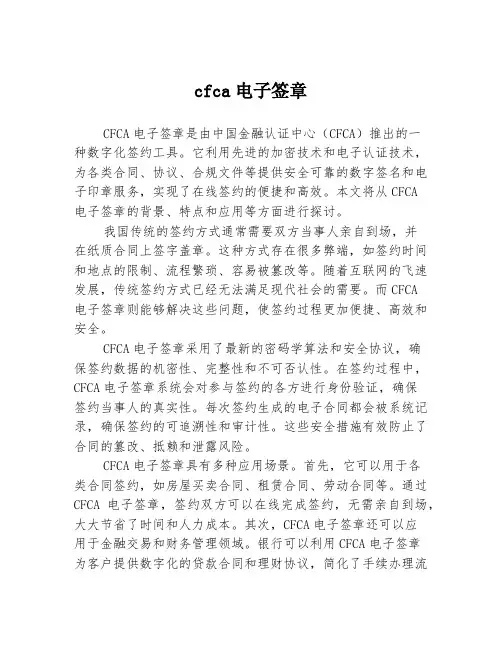 cfca 电子签章

CFCA 电子签章是由中国金融认证中心（CFCA）推出的一种数字化签约工具。它利用先进的加密技术和电子认证技术，为各类合同、协议、合规文件等提供安全可靠的数字签名和电子印章服务，实现了在线签约的便捷和高效。本文将从 CFCA 电子签章的背景、特点和应用等方面进行探讨。

我国传统的签约方式通常需要双方当事人亲自到场，并在纸质合同上签字盖章。这种方式存在很多弊端，如签约时间和地点的限制、流程繁琐、容易被篡改等。随着互联网的飞速发展，传统签约方式已经无法满足现代社会的需要。而 CFCA 电子签章则能够解决这些问题，使签约过程更加便捷、高效和安全。

CFCA 电子签章采用了最新的密码学算法和安全协议，确保签约数据的机密性、完整性和不可否认性。在签约过程中，CFCA 电子签章系统会对参与签约的各方进行身份验证，确保签约当事人的真实性。每次签约生成的电子合同都会被系统记录，确保签约的可追溯性和审计性。这些安全措施有效防止了合同的篡改、抵赖和泄露风险。

CFCA 电子签章具有多种应用场景。首先，它可以用于各类合同签约，如房屋买卖合同、租赁合同、劳动合同等。通过 CFCA 电子签章，签约双方可以在线完成签约，无需亲自到场，大大节省了时间和人力成本。其次，CFCA 电子签章还可以应用于金融交易和财务管理领域。银行可以利用 CFCA 电子签章为客户提供数字化的贷款合同和理财协议，简化了手续办理流